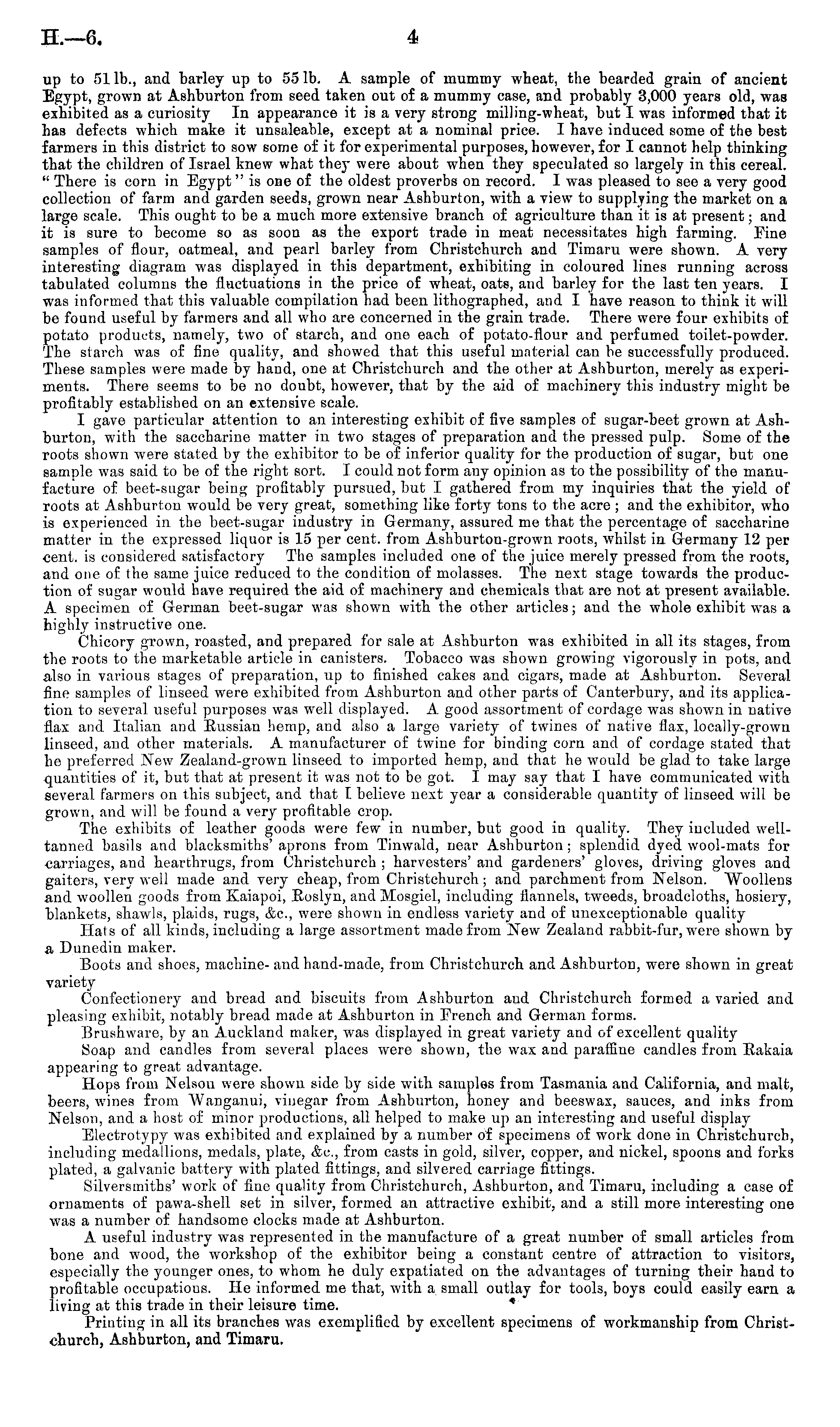 H.—6. 4

up to 51 lb., and barley up to 55 lb. A sample of mummy wheat, the bearded grain of ancient Egypt, grown at Ashburton from seed taken out of a mummy case, and probably 3,000 years old, was exhibited as a curiosity In appearance it is a very strong milling-wheat, but I was informed that it has defects which make it unsaleable, except at a nominal price. I have induced some of the best farmers in this district to sow some of it for experimental purposes, however, for I cannot help thinking that the children of Israel knew what they were about when they speculated so largely in this cereal. "There is corn in Egypt" is one of the oldest proverbs on record. I was pleased to see a very good collection of farm and garden seeds, grown near Ashburton, with a view to supplying the market on a large scale. This ought to be a much more extensive branch of agriculture than it is at present; and it is sure to become so as soon as the export trade in meat necessitates high farming. Fine samples of flour, oatmeal, and pearl barley from Christchurch and Timaru were shown. A very interesting diagram was displayed in this department, exhibiting in coloured lines running across tabulated columns the fluctuations in the price of wheat, oats, and barley for the last ten years. I was informed that this valuable compilation had been lithographed, and I have reason to think it will be found useful by farmers and all who are concerned in the grain trade. There were four exhibits of potato products, namely, two of starch, and one each of potato-flour and perfumed toilet-powder. The starch was of fine quality, and showed that this useful material can be successfully produced. These samples were made by hand, one at Christchurch and the other at Ashburton, merely as experiments. There seems to be no doubt, however, that by the aid of machinery this industry might be profitably established on an extensive scale.

I gave particular attention to an interesting exhibit of five samples of sugar-beet grown at Ashburton, with the saccharine matter in two stages of preparation and the pressed pulp. Some of the roots shown were stated by the exhibitor to be of inferior quality for the production of sugar, but one sample was said to be of the right sort. I could not form any opinion as to the possibility of the manufacture of beet-sugar being profitably pursued, but I gathered from my inquiries that the yield of roots at Ashburton would be very great, something like forty tons to the acre; and the exhibitor, who is experienced in the beet-sugar industry in Germany, assured me that the percentage of saccharine matter in the expressed liquor is 15 per cent. from Ashburton-grown roots, whilst in Germany 12 per cent. is considered satisfactory The samples included one of the juice merely pressed from the roots, and one of the same juice reduced to the condition of molasses. The next stage towards the production of sugar would have required the aid of machinery and chemicals that are not at present available. A specimen of German beet-sugar was shown with the other articles; and the whole exhibit was a highly instructive one.

Chicory grown, roasted, and prepared for sale at Ashburton was exhibited in all its stages, from the roots to the marketable article in canisters. Tobacco was shown growing vigorously in pots, and also in various stages of preparation, up to finished cakes and cigars, made at Ashburton. Several fine samples of linseed were exhibited from Ashburton and other parts of Canterbury, and its application to several useful purposes was well displayed. A good assortment of cordage was shown in native flax and Italian and Russian hemp, and also a large variety of twines of native flax, locally-grown linseed, and other materials. A manufacturer of twine for binding corn and of cordage stated that he preferred New Zealand-grown linseed to imported hemp, and that he would be glad to take large quantities of it, but that at present it was not to be got. I may say that I have communicated with several farmers on this subject, and that I believe next year a considerable quantity of linseed will be grown, and will be found a very profitable crop.

The exhibits of leather goods were few in number, but good in quality. They included well-tanned basils and blacksmiths' aprons from Tinwald, near Ashburton; splendid dyed wool-mats for carriages, and hearthrugs, from Christchurch; harvesters' and gardeners' gloves, driving gloves and gaiters, very well made and very cheap, from Christchurch; and parchment from Nelson. Woollens and woollen goods from Kaiapoi, Roslyn, and Mosgiel, including flannels, tweeds, broadcloths, hosiery, blankets, shawls, plaids, rugs, &c., were shown in endless variety and of unexceptionable quality

Hats of all kinds, including a large assortment made from New Zealand rabbit-fur, were shown by a Dunedin maker.

Boots and shoes, machine- and hand-made, from Christchurch and Ashburton, were shown in great variety

Confectionery and bread and biscuits from Ashburton and Christchurch formed a varied and pleasing exhibit, notably bread made at Ashburton in French and German forms.

Brushware, by an Auckland maker, was displayed in great variety and of excellent quality

Soap and candles from several places were shown, the wax and paraffine candles from Rakaia appearing to great advantage.

Hops from Nelson were shown side by side with samples from Tasmania and California, and malt, beers, wines from Wanganui, vinegar from Ashburton, honey and beeswax, sauces, and inks from Nelson, and a host of minor productions, all helped to make up an interesting and useful display

Electrotypy was exhibited and explained by a number of specimens of work done in Christchurch, including medallions, medals, plate, &c., from casts in gold, silver, copper, and nickel, spoons and forks plated, a galvanic battery with plated fittings, and silvered carriage fittings.

Silversmiths' work of fine quality from Christchurch, Ashburton, and Timaru, including a case of ornaments of pawa-shell set in silver, formed an attractive exhibit, and a still more interesting one was a number of handsome clocks made at Ashburton.

A useful industry was represented in the manufacture of a great number of small articles from bone and wood, the workshop of the exhibitor being a constant centre of attraction to visitors, especially the younger ones, to whom he duly expatiated on the advantages of turning their hand to profitable occupations. He informed me that, with a small outlay for tools, boys could easily earn a living at this trade in their leisure time.

Printing in all its branches was exemplified by excellent specimens of workmanship from Christchurch, Ashburton, and Timaru.